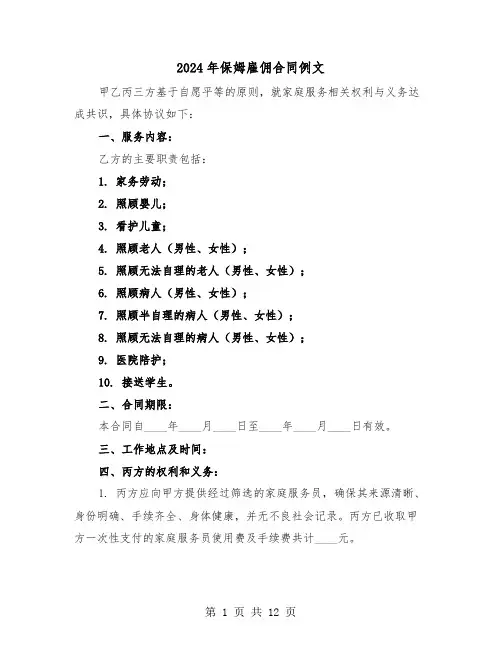 2024年保姆雇佣合同例文

甲乙丙三方基于自愿平等的原则，就家庭服务相关权利与义务达成共识，具体协议如下：

一、服务内容：

乙方的主要职责包括：

1. 家务劳动；

2. 照顾婴儿；

3. 看护儿童；

4. 照顾老人（男性、女性）；

5. 照顾无法自理的老人（男性、女性）；

6. 照顾病人（男性、女性）；

7. 照顾半自理的病人（男性、女性）；

8. 照顾无法自理的病人（男性、女性）；

9. 医院陪护；

10. 接送学生。

二、合同期限：

本合同自____年____月____日至____年____月____日有效。

三、工作地点及时间：

四、丙方的权利和义务：

1. 丙方应向甲方提供经过筛选的家庭服务员，确保其来源清晰、身份明确、手续齐全、身体健康，并无不良社会记录。丙方已收取甲方一次性支付的家庭服务员使用费及手续费共计____元。

第 1 页 共 12 页